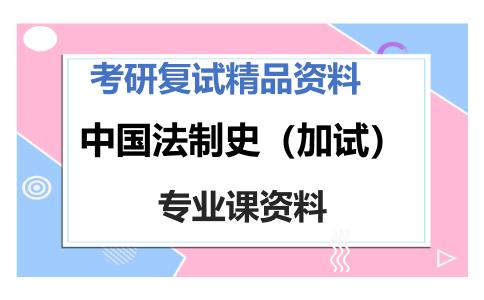 考研复试精品资料

中国法制史（加试）

专业课资料